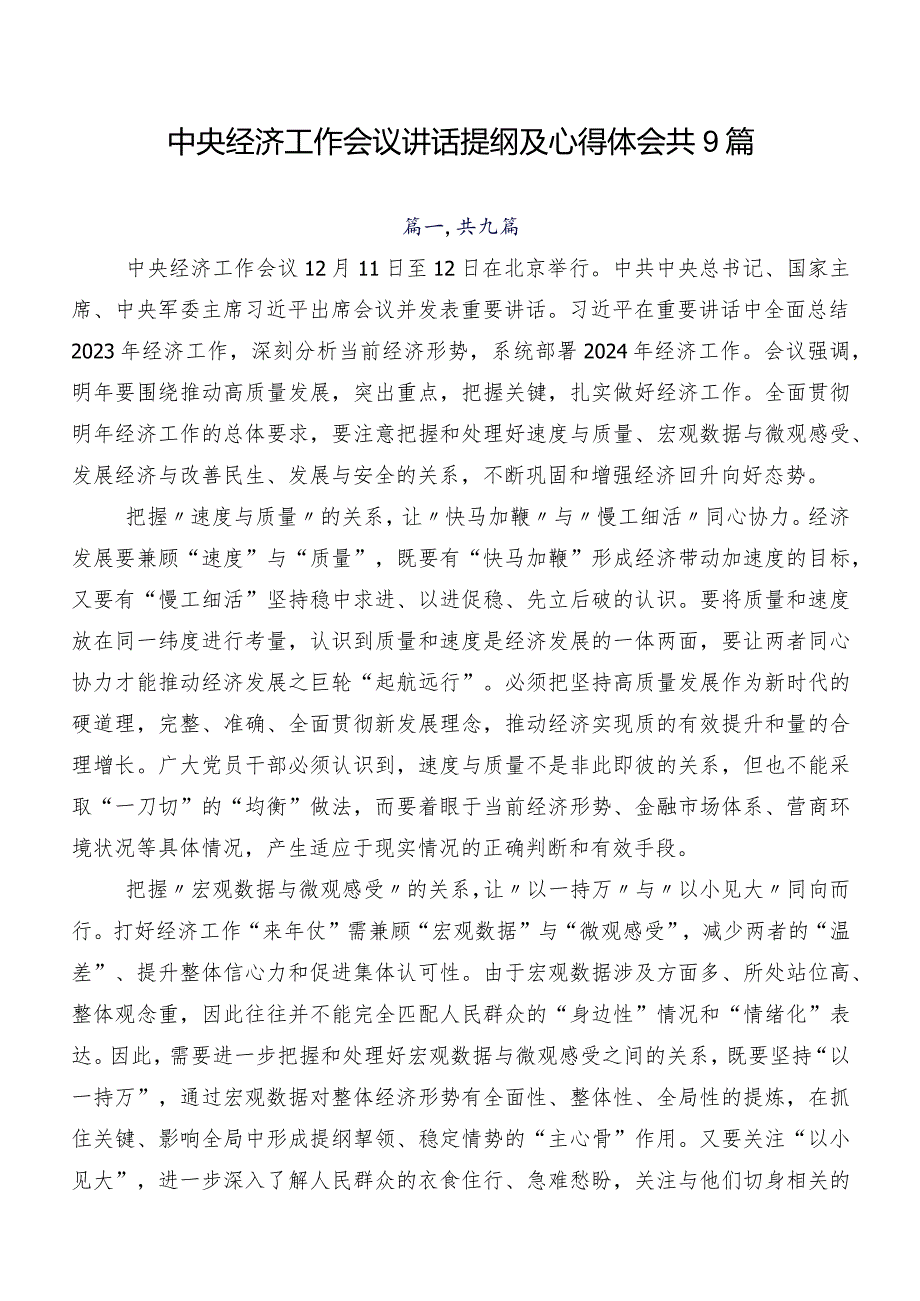 中央经济工作会议讲话提纲及心得体会共9篇

篇一,共九篇

中央经济工作会议12月11日至12日在北京举行。中共中央总书记、国家主席、中央军委主席习近平出席会议并发表重要讲话。习近平在重要讲话中全面总结2023年经济工作，深刻分析当前经济形势，系统部署2024年经济工作。会议强调，明年要围绕推动高质量发展，突出重点，把握关键，扎实做好经济工作。全面贯彻明年经济工作的总体要求，要注意把握和处理好速度与质量、宏观数据与微观感受、发展经济与改善民生、发展与安全的关系，不断巩固和增强经济回升向好态势。

把握〃速度与质量〃的关系，让〃快马加鞭〃与〃慢工细活〃同心协力。经济发展要兼顾“速度”与“质量”，既要有“快马加鞭”形成经济带动加速度的目标，又要有“慢工细活”坚持稳中求进、以进促稳、先立后破的认识。要将质量和速度放在同一纬度进行考量，认识到质量和速度是经济发展的一体两面，要让两者同心协力才能推动经济发展之巨轮“起航远行”。必须把坚持高质量发展作为新时代的硬道理，完整、准确、全面贯彻新发展理念，推动经济实现质的有效提升和量的合理增长。广大党员干部必须认识到，速度与质量不是非此即彼的关系，但也不能采取“一刀切”的“均衡”做法，而要着眼于当前经济形势、金融市场体系、营商环境状况等具体情况，产生适应于现实情况的正确判断和有效手段。

把握〃宏观数据与微观感受〃的关系，让〃以一持万〃与〃以小见大〃同向而行。打好经济工作“来年仗”需兼顾“宏观数据”与“微观感受”，减少两者的“温差”、提升整体信心力和促进集体认可性。由于宏观数据涉及方面多、所处站位高、整体观念重，因此往往并不能完全匹配人民群众的“身边性”情况和“情绪化”表达。因此，需要进一步把握和处理好宏观数据与微观感受之间的关系，既要坚持“以一持万”，通过宏观数据对整体经济形势有全面性、整体性、全局性的提炼，在抓住关键、影响全局中形成提纲挈领、稳定情势的“主心骨”作用。又要关注“以小见大”，进一步深入了解人民群众的衣食住行、急难愁盼，关注与他们切身相关的